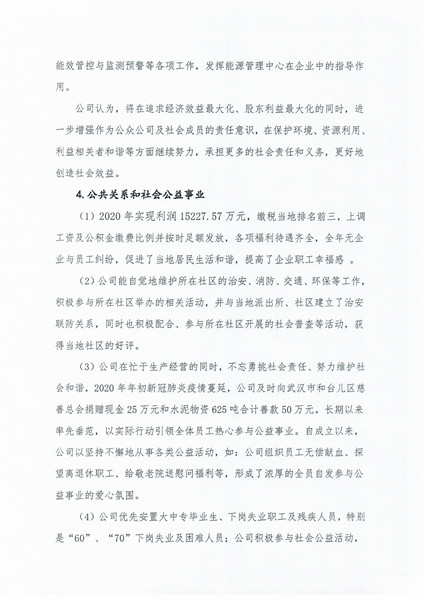 能效管控与监测预警等各项工作，发挥能源管理中心在企业中的指导作用。

公司认为，将在追求经济效益最大化、股东利益最大化的同时，进一步增强作为公众公司及社会成员的责任意识，在保护环境、资源利用、利益相关者和谐等方面继续努力，承担更多的社会责任和义务，更好地创造社会效益。

4. 公共关系和社会公益事业

（1）2020 年实现利润 15227.57 万元，缴税当地排名前三，上调工资及公积金缴费比例并按时足额发放，各项福利待遇齐全，全年无企业与员工纠纷，促进了当地居民生活和谐，提高了企业职工幸福感 。

（2）公司能自觉地维护所在社区的治安、消防、交通、环保等工作，积极参与所在社区举办的相关活动，并与当地派出所、社区建立了治安联防关系，同时也积极配合、参与所在社区开展的社会普查等活动，获得当地社区的好评。

（3）公司在忙于生产经营的同时，不忘勇挑社会责任、努力维护社会和谐，2020 年年初新冠肺炎疫情蔓延，公司及时向武汉市和台儿区慈善总会捐赠现金 25 万元和水泥物资 625 吨合计善款 50 万元。长期以来率先垂范，以实际行动引领全体员工热心参与公益事业。自成立以来，公司以坚持不懈地从事各类公益活动，如：公司组织员工无偿献血、探望离退休职工、给敬老院送慰问福利等，形成了浓厚的全员自发参与公益事业的爱心氛围。

（4）公司优先安置大中专毕业生、下岗失业职工及残疾人员，特别是“60”、“70”下岗失业及困难人员；公司积极参与社会公益活动，